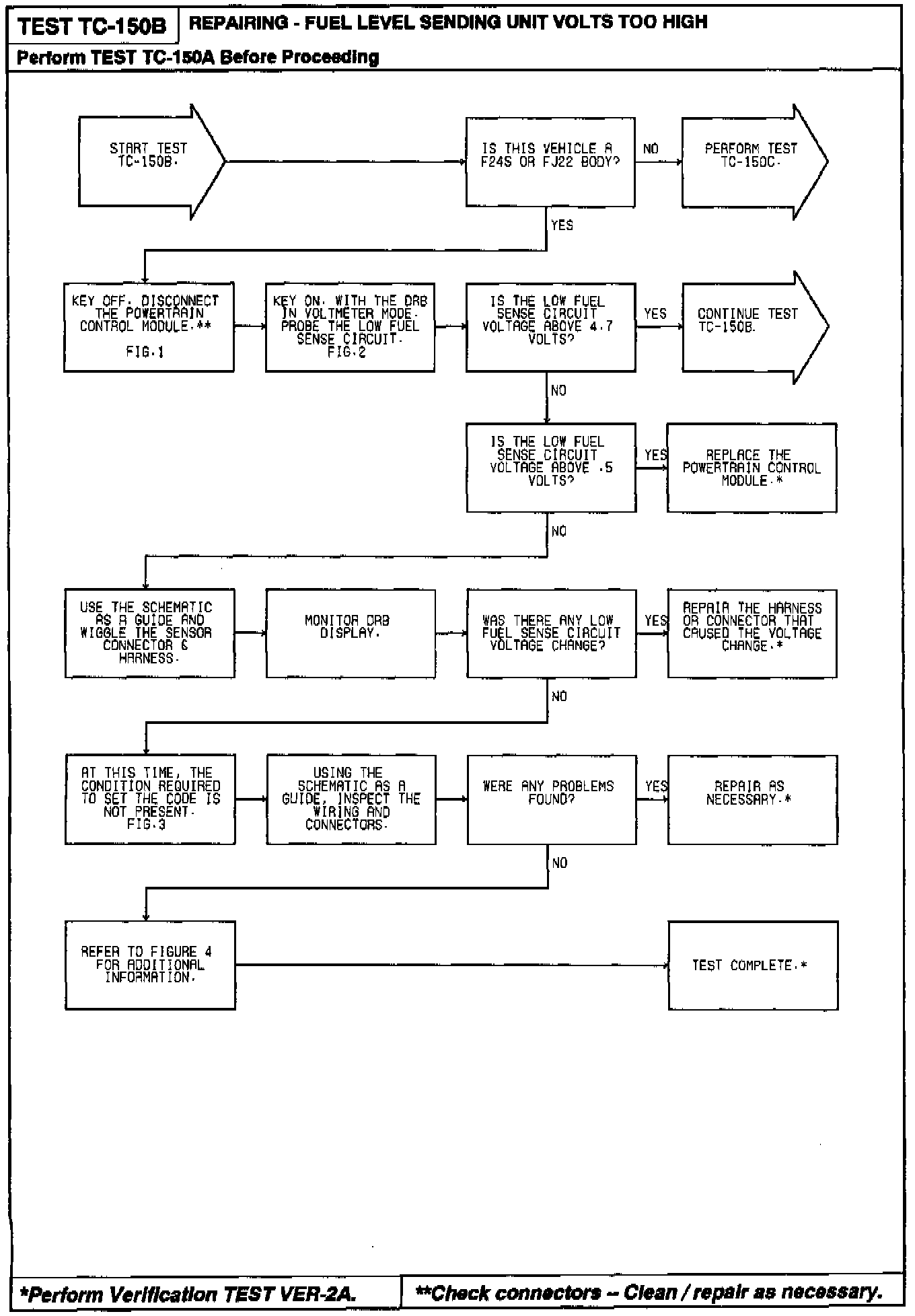 TEST TC-150B

REPAIRING - FUEL LEVEL SENDING UNIT VOLTS TOO HIGH

Perform TEST TC-150A Before Proceeding

START TEST TC-150B.

IS THIS VEHICLE A F24S OR FJ22 BODY?

NO

PERFORM TEST TC-150C.

YES

KEY OFF. DISCONNECT THE POWERTRAIN CONTROL MODULE.** FIG.1

KEY ON. WITH THE DRB IN VOLTMETER MODE. PROBE THE LOW FUEL SENSE CIRCUIT. FIG.2

IS THE LOW FUEL SENSE CIRCUIT VOLTAGE ABOVE 4.7 VOLTS?

YES

CONTINUE TEST TC-150B.

NO

IS THE LOW FUEL SENSE CIRCUIT VOLTAGE ABOVE .5 VOLTS?

YES

REPLACE THE POWERTRAIN CONTROL MODULE.*

NO

USE THE SCHEMATIC AS A GUIDE AND WIGGLE THE SENSOR CONNECTOR & HARNESS.

MONITOR DRB DISPLAY.

WAS THERE ANY LOW FUEL SENSE CIRCUIT VOLTAGE CHANGE?

YES

REPAIR THE HARNESS OR CONNECTOR THAT CAUSED THE VOLTAGE CHANGE.*

NO

AT THIS TIME, THE CONDITION REQUIRED TO SET THE CODE IS NOT PRESENT. FIG.3

USING THE SCHEMATIC AS A GUIDE, INSPECT THE WIRING AND CONNECTORS.

WERE ANY PROBLEMS FOUND?

YES

REPAIR AS NECESSARY.*

NO

REFER TO FIGURE 4 FOR ADDITIONAL INFORMATION.

TEST COMPLETE.*

*Perform Verification TEST VER-2A.

**Check connectors -- Clean / repair as necessary.